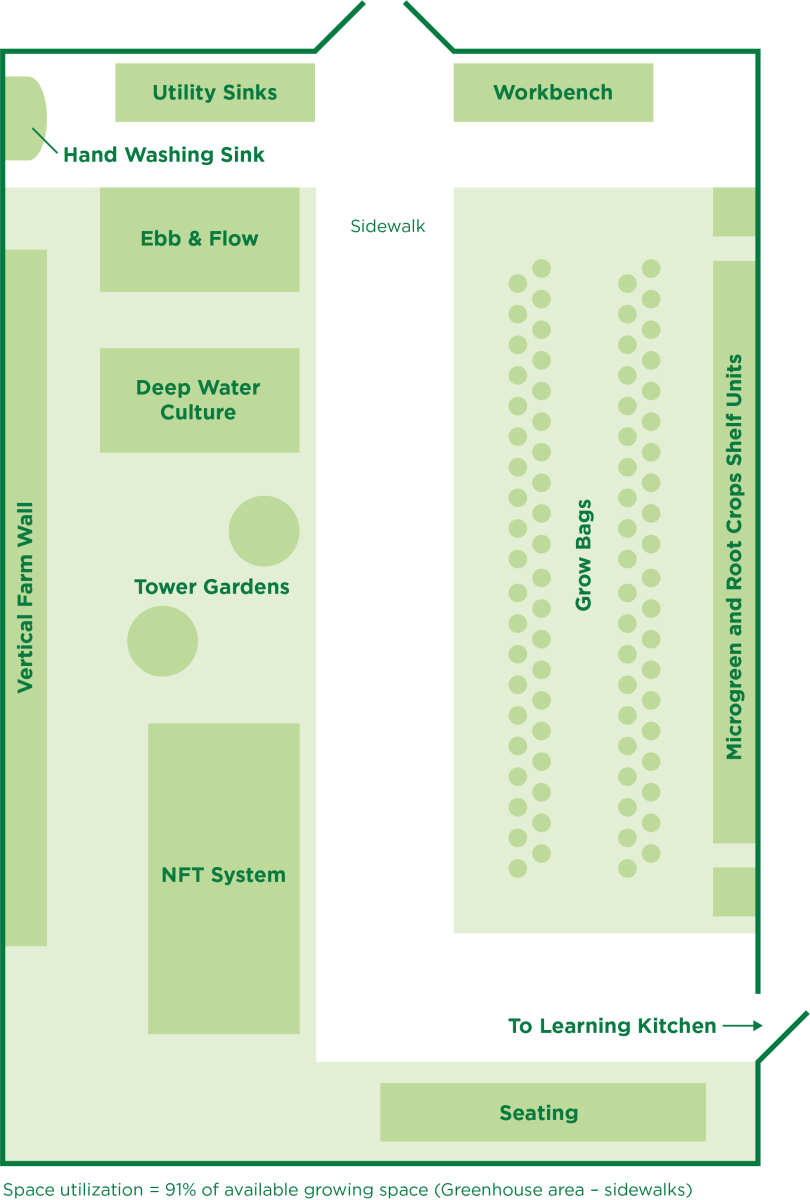 Utility Sinks

Workbench

Hand Washing Sink

Ebb & Flow

Sidewalk

Deep Water Culture

Vertical Farm Wall

Tower Gardens

Grow Bags

Microgreen and Root Crops Shelf Units

NFT System

To Learning Kitchen

Seating

Space utilization = 91% of available growing space (Greenhouse area – sidewalks)